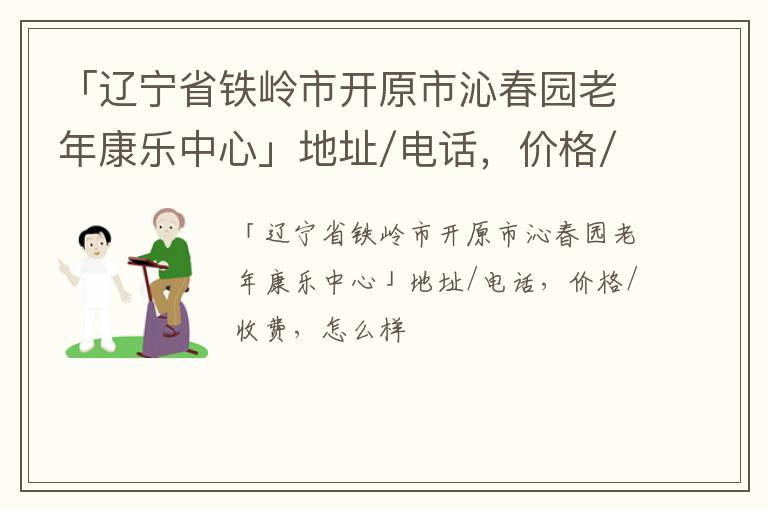 「辽宁省铁岭市开原市沁春园老年康乐中心」地址/电话，价格/

「辽宁省铁岭市开原市沁春园老年康乐中心」地址/电话，价格/收费，怎么样